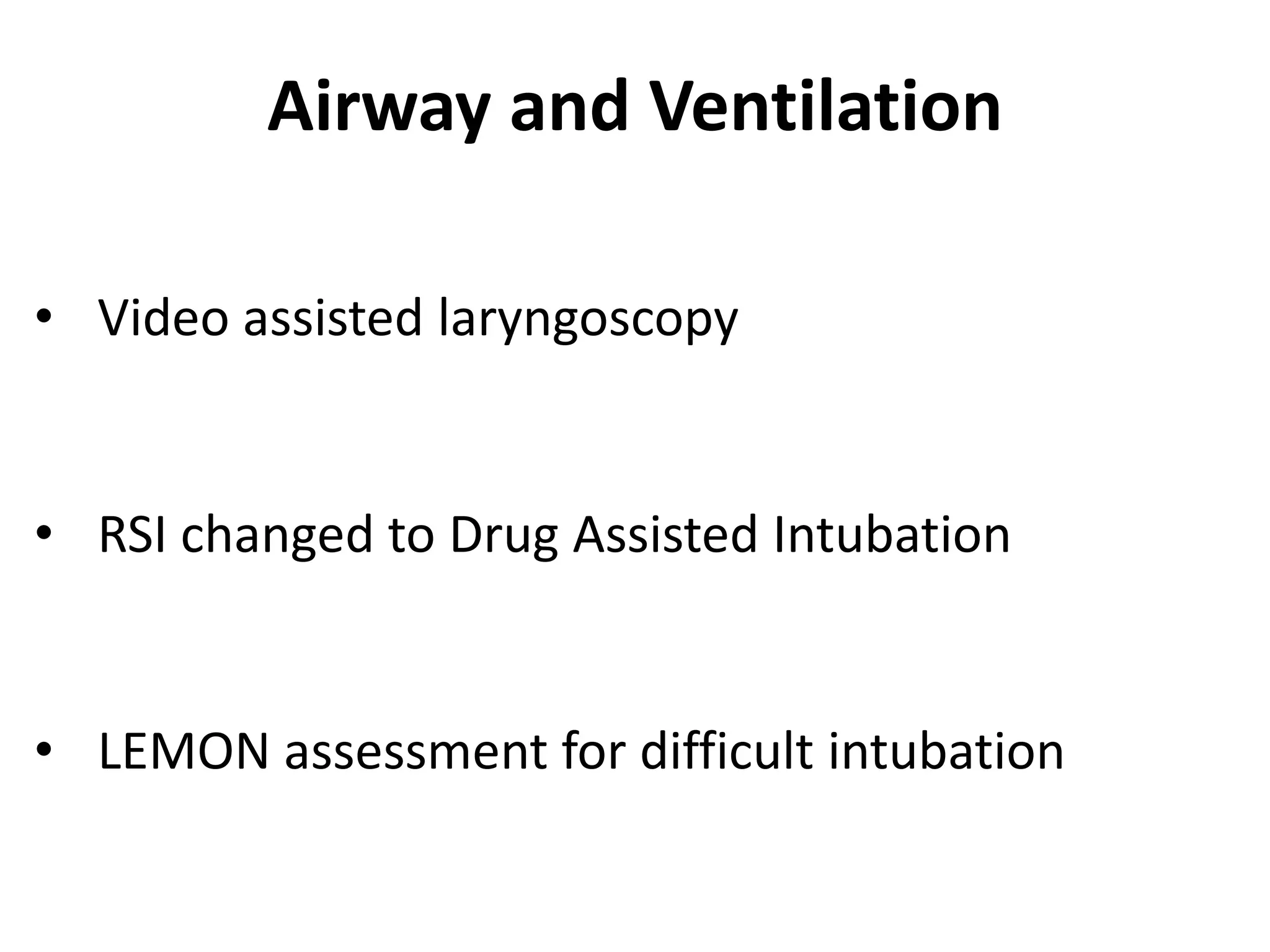 Airway and Ventilation

• Video assisted laryngoscopy

• RSI changed to Drug Assisted Intubation

• LEMON assessment for difficult intubation